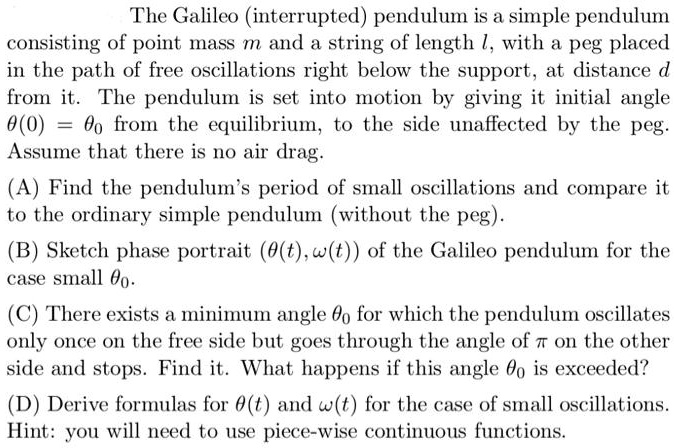 The Galileo (interrupted) pendulum is a simple pendulum consisting of point mass $m$ and a string of length $l$, with a peg placed in the path of free oscillations right below the support, at distance $d$ from it. The pendulum is set into motion by giving it initial angle $\theta(0) = \theta_0$ from the equilibrium, to the side unaffected by the peg. Assume that there is no air drag.

(A) Find the pendulum's period of small oscillations and compare it to the ordinary simple pendulum (without the peg).

(B) Sketch phase portrait $(\theta(t), \omega(t))$ of the Galileo pendulum for the case small $\theta_0$.

(C) There exists a minimum angle $\theta_0$ for which the pendulum oscillates only once on the free side but goes through the angle of $\pi$ on the other side and stops. Find it. What happens if this angle $\theta_0$ is exceeded?

(D) Derive formulas for $\theta(t)$ and $\omega(t)$ for the case of small oscillations. Hint: you will need to use piece-wise continuous functions.